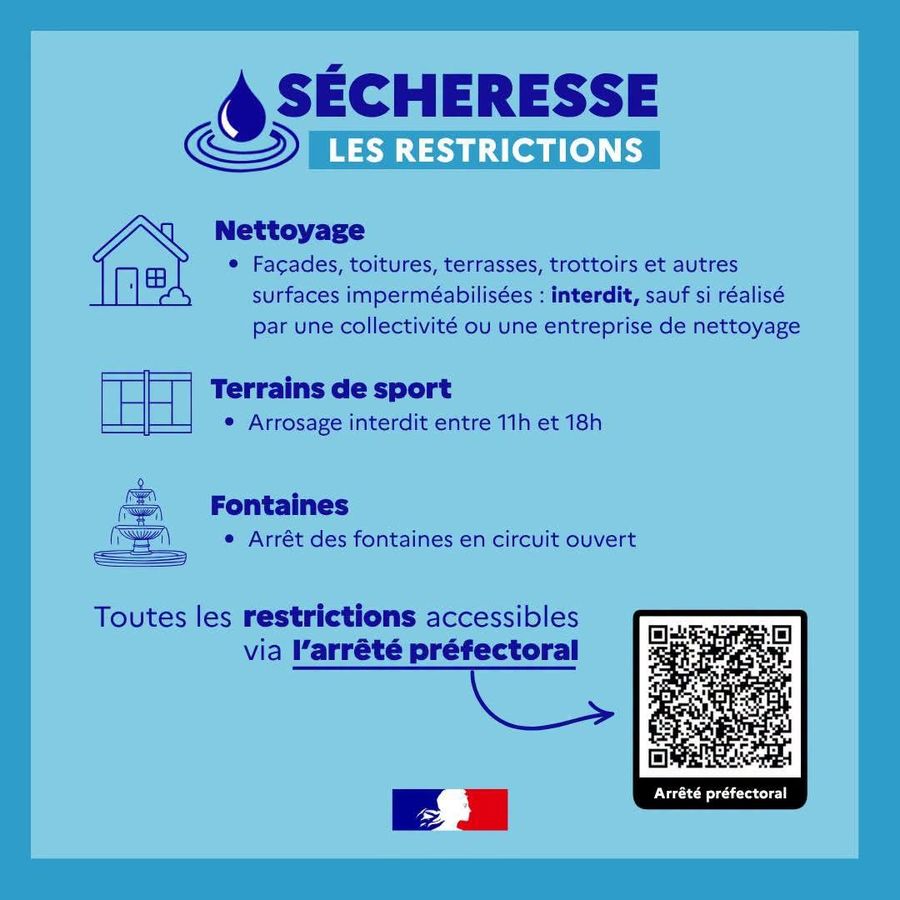 SÉCHERESSE
LES RESTRICTIONS

Nettoyage
• Façades, toitures, terrasses, trottoirs et autres surfaces imperméabilisées : interdit, sauf si réalisé par une collectivité ou une entreprise de nettoyage

Terrains de sport
• Arrosage interdit entre 11h et 18h

Fontaines
• Arrêt des fontaines en circuit ouvert

Toutes les restrictions accessibles via l'arrêté préfectoral

Arrêté préfectoral